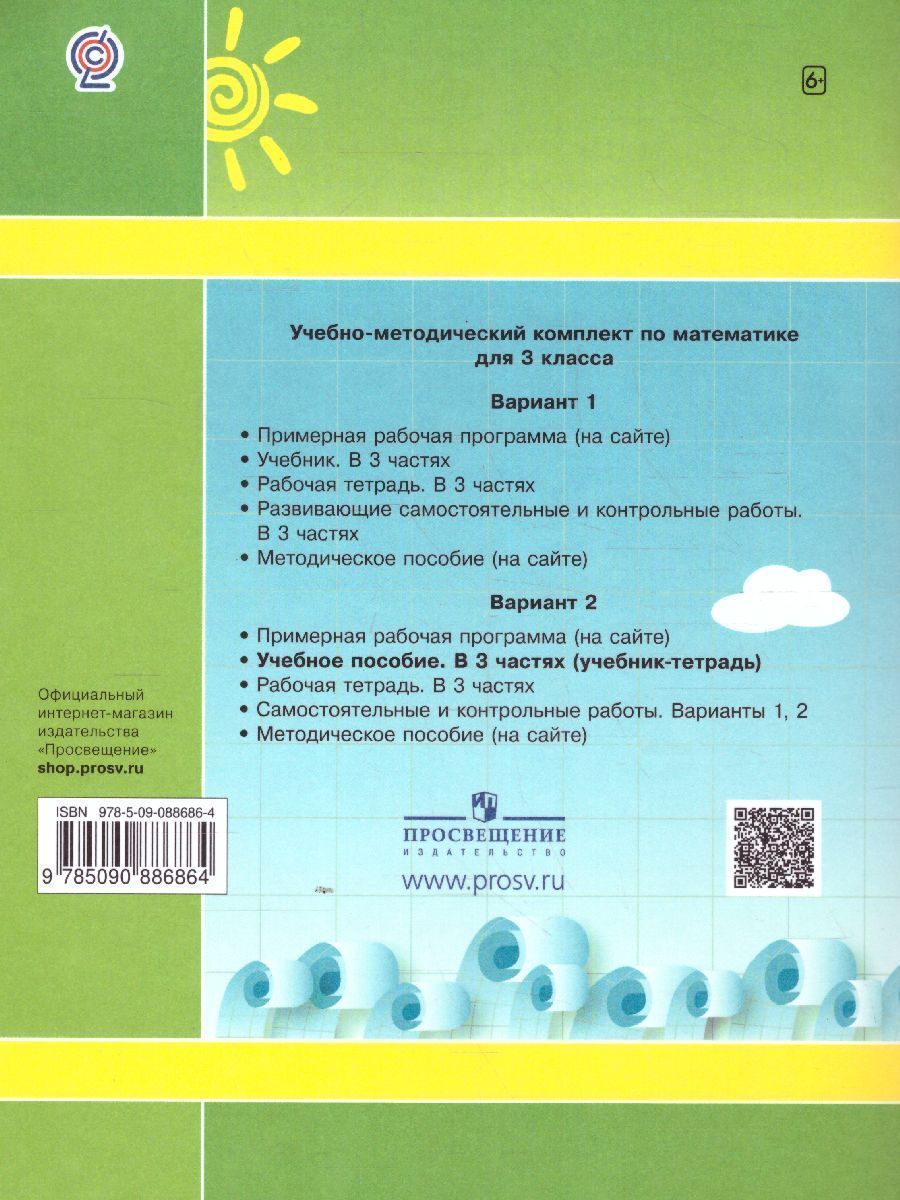 6+

Учебно-методический комплект по математике для 3 класса

Вариант 1

• Примерная рабочая программа (на сайте)
• Учебник. В 3 частях
• Рабочая тетрадь. В 3 частях
• Развивающие самостоятельные и контрольные работы. В 3 частях
• Методическое пособие (на сайте)

Вариант 2

• Примерная рабочая программа (на сайте)
• Учебное пособие. В 3 частях (учебник-тетрадь)
• Рабочая тетрадь. В 3 частях
• Самостоятельные и контрольные работы. Варианты 1, 2
• Методическое пособие (на сайте)

Официальный интернет-магазин издательства «Просвещение»
shop.prosv.ru

ISBN 978-5-09-088686-4
9 785090 886864

ПРОСВЕЩЕНИЕ
ИЗДАТЕЛЬСТВО
www.prosv.ru